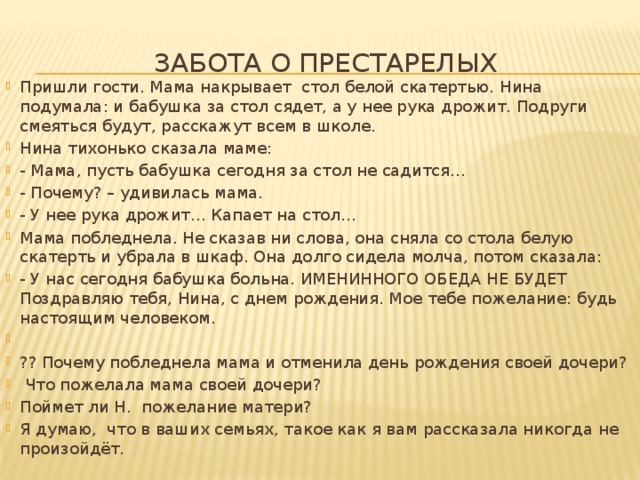 ЗАБОТА О ПРЕСТАРЕЛЫХ

Пришли гости. Мама накрывает стол белой скатертью. Нина подумала: и бабушка за стол сядет, а у нее рука дрожит. Подруги смеяться будут, расскажут всем в школе.

Нина тихонько сказала маме:

- Мама, пусть бабушка сегодня за стол не садится…

- Почему? – удивилась мама.

- У нее рука дрожит… Капает на стол…

Мама побледнела. Не сказав ни слова, она сняла со стола белую скатерть и убрала в шкаф. Она долго сидела молча, потом сказала:

- У нас сегодня бабушка больна. ИМЕНИННОГО ОБЕДА НЕ БУДЕТ Поздравляю тебя, Нина, с днем рождения. Мое тебе пожелание: будь настоящим человеком.

?? Почему побледнела мама и отменила день рождения своей дочери?

Что пожелала мама своей дочери?

Поймет ли Н. пожелание матери?

Я думаю, что в ваших семьях, такое как я вам рассказала никогда не произойдёт.